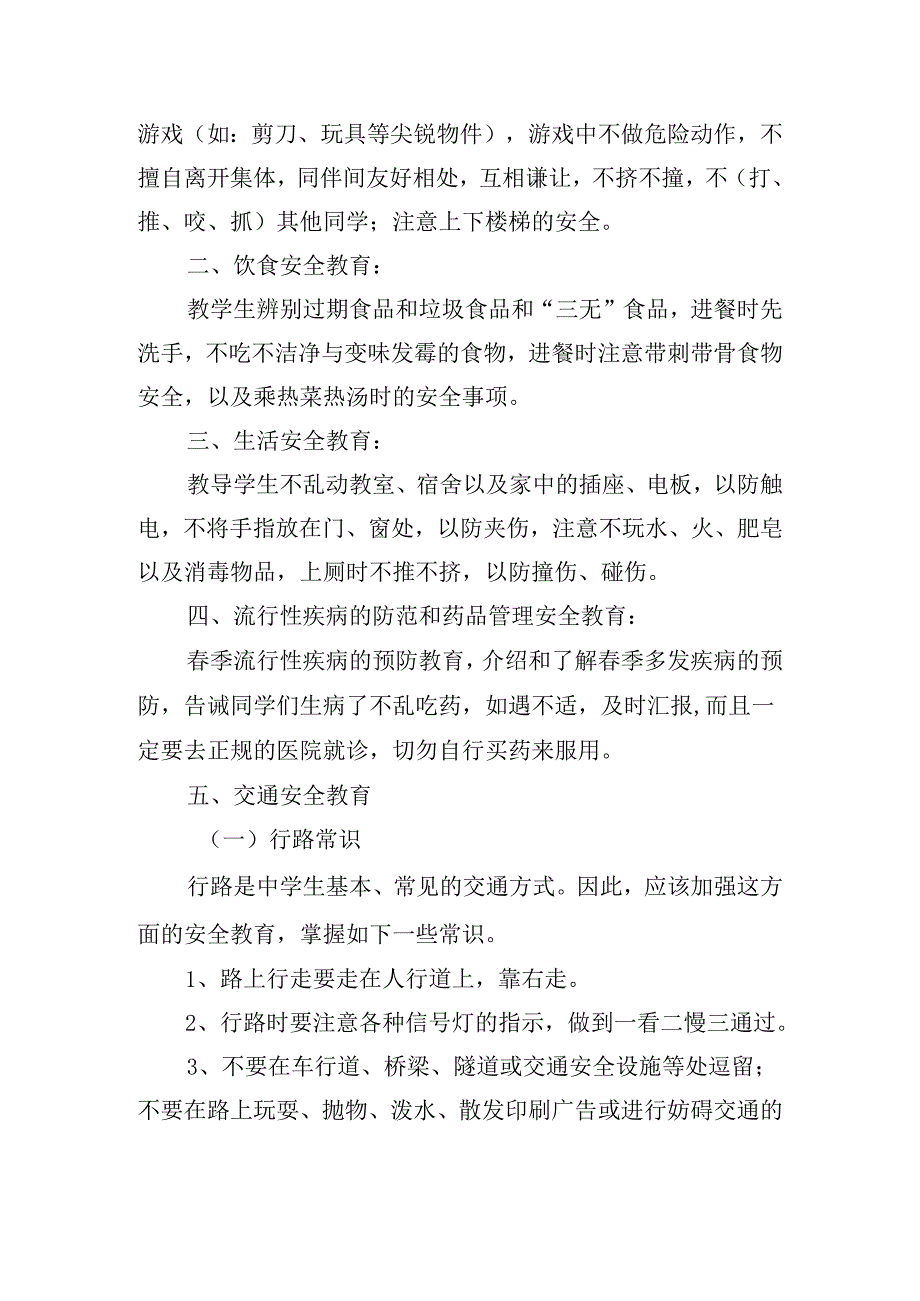 游戏（如：剪刀、玩具等尖锐物件），游戏中不做危险动作，不擅自离开集体，同伴间友好相处，互相谦让，不挤不撞，不（打、推、咬、抓）其他同学；注意上下楼梯的安全。

二、饮食安全教育：

教学生辨别过期食品和垃圾食品和“三无”食品，进餐时先洗手，不吃不洁净与变味发霉的食物，进餐时注意带刺带骨食物安全，以及乘热菜热汤时的安全事项。

三、生活安全教育：

教导学生不乱动教室、宿舍以及家中的插座、电板，以防触电，不将手指放在门、窗处，以防夹伤，注意不玩水、火、肥皂以及消毒物品，上厕时不推不挤，以防撞伤、碰伤。

四、流行性疾病的防范和药品管理安全教育：

春季流行性疾病的预防教育，介绍和了解春季多发疾病的预防，告诫同学们生病了不乱吃药，如遇不适，及时汇报,而且一定要去正规的医院就诊，切勿自行买药来服用。

五、交通安全教育

（一）行路常识

行路是中学生基本、常见的交通方式。因此，应该加强这方面的安全教育，掌握如下一些常识。

1、路上行走要走在人行道上，靠右走。

2、行路时要注意各种信号灯的指示，做到一看二慢三通过。

3、不要在车行道、桥梁、隧道或交通安全设施等处逗留；不要在路上玩耍、抛物、泼水、散发印刷广告或进行妨碍交通的